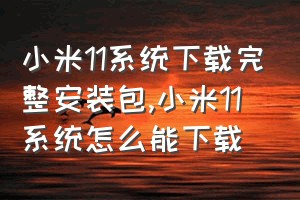 小米11系统下载完整安装包,小米11系统怎么能下载